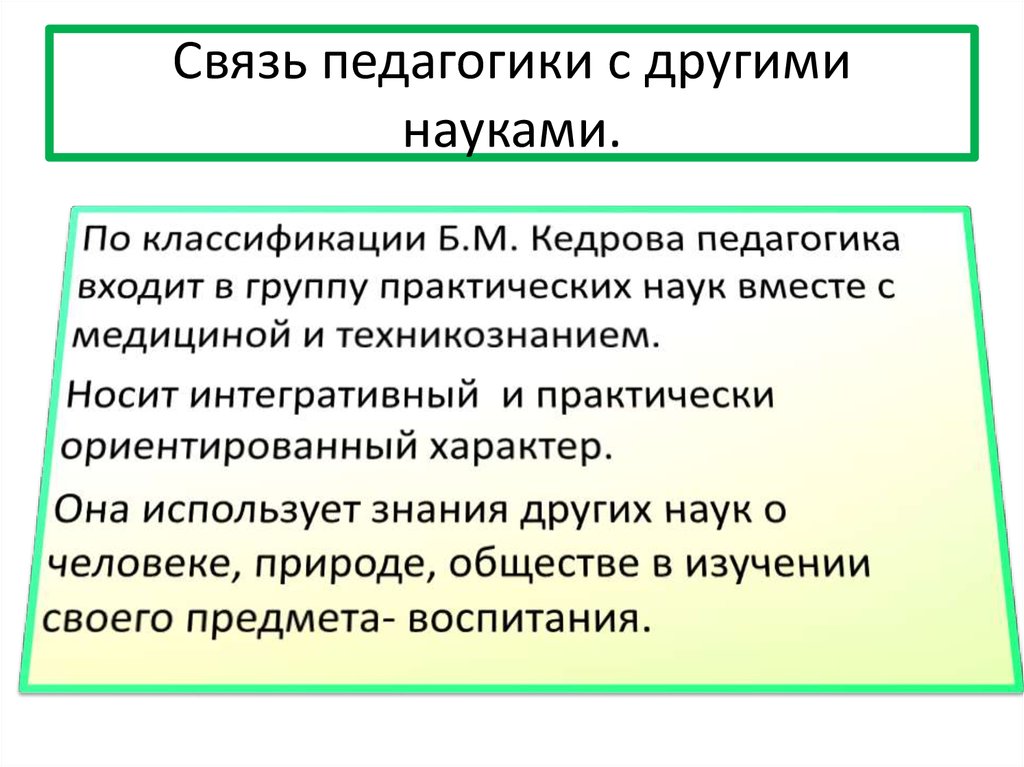 Связь педагогики с другими науками.

По классификации Б.М. Кедрова педагогика входит в группу практических наук вместе с медициной и техникознанием.

Носит интегративный и практически ориентированный характер.

Она использует знания других наук о человеке, природе, обществе в изучении своего предмета- воспитания.